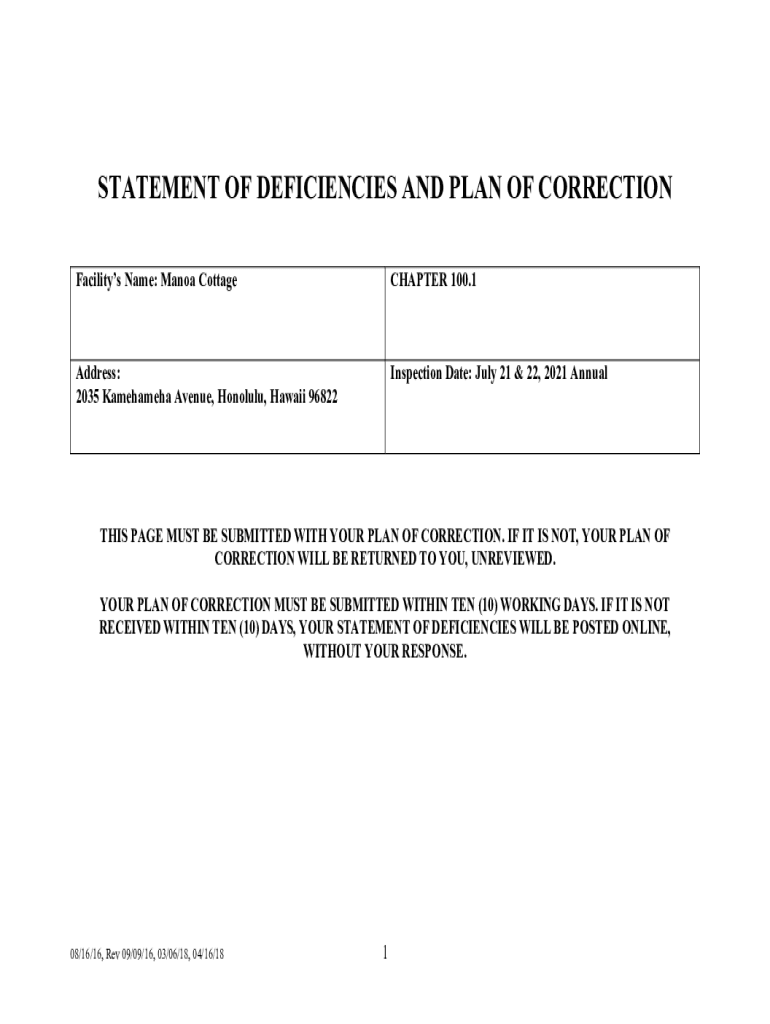 STATEMENT OF DEFICIENCIES AND PLAN OF CORRECTION

| Facility's Name: Manoa Cottage | CHAPTER 100.1 |
|---|---|
| Address: 2035 Kamehameha Avenue, Honolulu, Hawaii 96822 | Inspection Date: July 21 & 22, 2021 Annual |

THIS PAGE MUST BE SUBMITTED WITH YOUR PLAN OF CORRECTION. IF IT IS NOT, YOUR PLAN OF CORRECTION WILL BE RETURNED TO YOU, UNREVIEWED.

YOUR PLAN OF CORRECTION MUST BE SUBMITTED WITHIN TEN (10) WORKING DAYS. IF IT IS NOT RECEIVED WITHIN TEN (10) DAYS, YOUR STATEMENT OF DEFICIENCIES WILL BE POSTED ONLINE, WITHOUT YOUR RESPONSE.

08/16/16, Rev 09/09/16, 03/06/18, 04/16/18

1